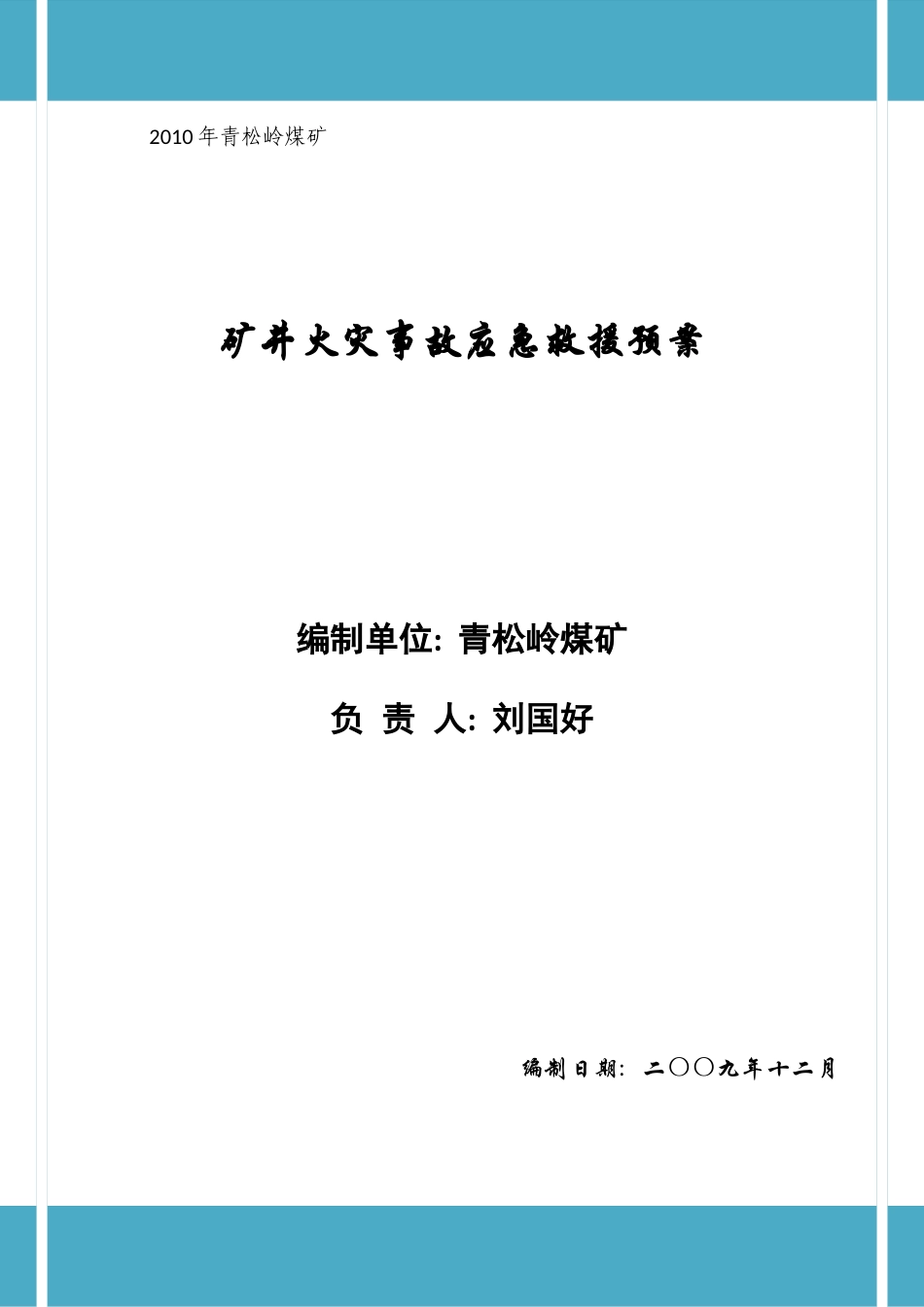 2010年青松岭煤矿

矿井火灾事故应急救援预案

编制单位: 青松岭煤矿

负 责 人: 刘国好

编制日期: 二〇〇九年十二月